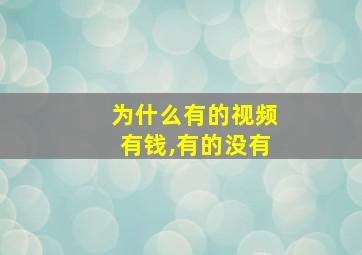 为什么有的视频
有钱,有的没有